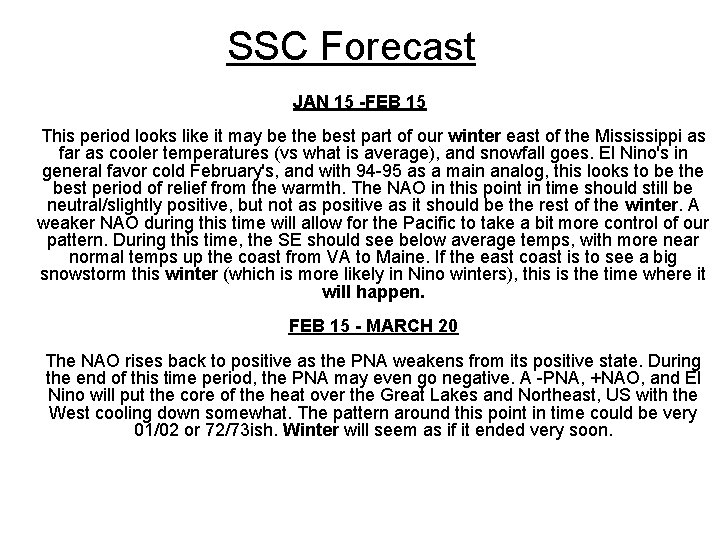 SSC Forecast

JAN 15 -FEB 15

This period looks like it may be the best part of our winter east of the Mississippi as far as cooler temperatures (vs what is average), and snowfall goes. El Nino's in general favor cold February's, and with 94-95 as a main analog, this looks to be the best period of relief from the warmth. The NAO in this point in time should still be neutral/slightly positive, but not as positive as it should be the rest of the winter. A weaker NAO during this time will allow for the Pacific to take a bit more control of our pattern. During this time, the SE should see below average temps, with more near normal temps up the coast from VA to Maine. If the east coast is to see a big snowstorm this winter (which is more likely in Nino winters), this is the time where it will happen.

FEB 15 - MARCH 20

The NAO rises back to positive as the PNA weakens from its positive state. During the end of this time period, the PNA may even go negative. A -PNA, +NAO, and El Nino will put the core of the heat over the Great Lakes and Northeast, US with the West cooling down somewhat. The pattern around this point in time could be very 01/02 or 72/73ish. Winter will seem as if it ended very soon.